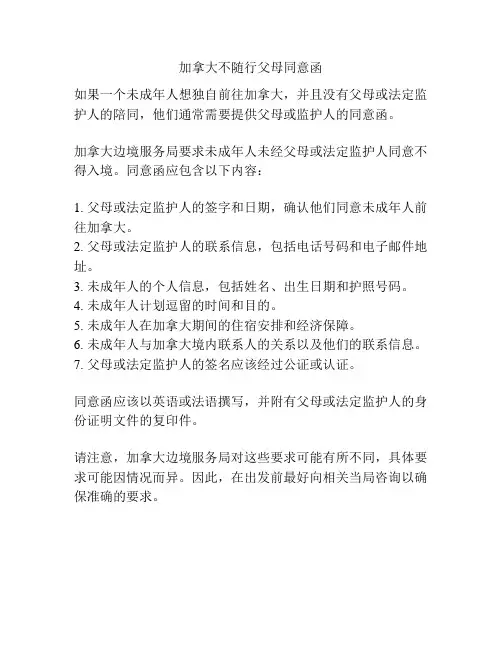 加拿大不随行父母同意函

如果一个未成年人想独自前往加拿大，并且没有父母或法定监护人的陪同，他们通常需要提供父母或监护人的同意函。

加拿大边境服务局要求未成年人未经父母或法定监护人同意不得入境。同意函应包含以下内容：

1. 父母或法定监护人的签字和日期，确认他们同意未成年人前往加拿大。
2. 父母或法定监护人的联系信息，包括电话号码和电子邮件地址。
3. 未成年人的个人信息，包括姓名、出生日期和护照号码。
4. 未成年人计划逗留的时间和目的。
5. 未成年人在加拿大期间的住宿安排和经济保障。
6. 未成年人与加拿大境内联系人的关系以及他们的联系信息。
7. 父母或法定监护人的签名应该经过公证或认证。

同意函应该以英语或法语撰写，并附有父母或法定监护人的身份证明文件的复印件。

请注意，加拿大边境服务局对这些要求可能有所不同，具体要求可能因情况而异。因此，在出发前最好向相关当局咨询以确保准确的要求。